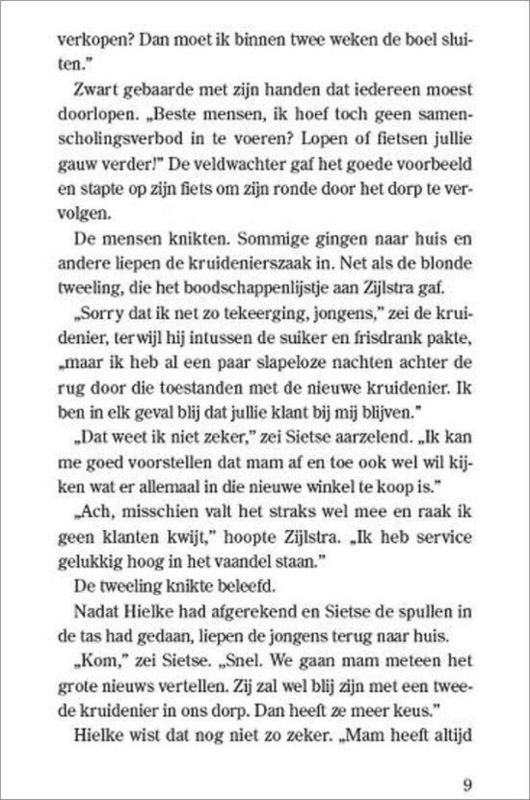 verkopen? Dan moet ik binnen twee weken de boel sluiten."

Zwart gebaarde met zijn handen dat iedereen moest doorlopen. „Beste mensen, ik hoef toch geen samenscholingsverbod in te voeren? Lopen of fietsen jullie gauw verder!" De veldwachter gaf het goede voorbeeld en stapte op zijn fiets om zijn ronde door het dorp te vervolgen.

De mensen knikten. Sommige gingen naar huis en andere liepen de kruidenierszaak in. Net als de blonde tweeling, die het boodschappenlijstje aan Zijlstra gaf.

„Sorry dat ik net zo tekeerging, jongens," zei de kruidenier, terwijl hij intussen de suiker en frisdrank pakte, „maar ik heb al een paar slapeloze nachten achter de rug door die toestanden met de nieuwe kruidenier. Ik ben in elk geval blij dat jullie klant bij mij blijven."

„Dat weet ik niet zeker," zei Sietse aarzelend. „Ik kan me goed voorstellen dat mam af en toe ook wel wil kijken wat er allemaal in die nieuwe winkel te koop is."

„Ach, misschien valt het straks wel mee en raak ik geen klanten kwijt," hoopte Zijlstra. „Ik heb service gelukkig hoog in het vaandel staan."

De tweeling knikte beleefd.

Nadat Hielke had afgerekend en Sietse de spullen in de tas had gedaan, liepen de jongens terug naar huis.

„Kom," zei Sietse. „Snel. We gaan mam meteen het grote nieuws vertellen. Zij zal wel blij zijn met een tweede kruidenier in ons dorp. Dan heeft ze meer keus."

Hielke wist dat nog niet zo zeker. „Mam heeft altijd

9